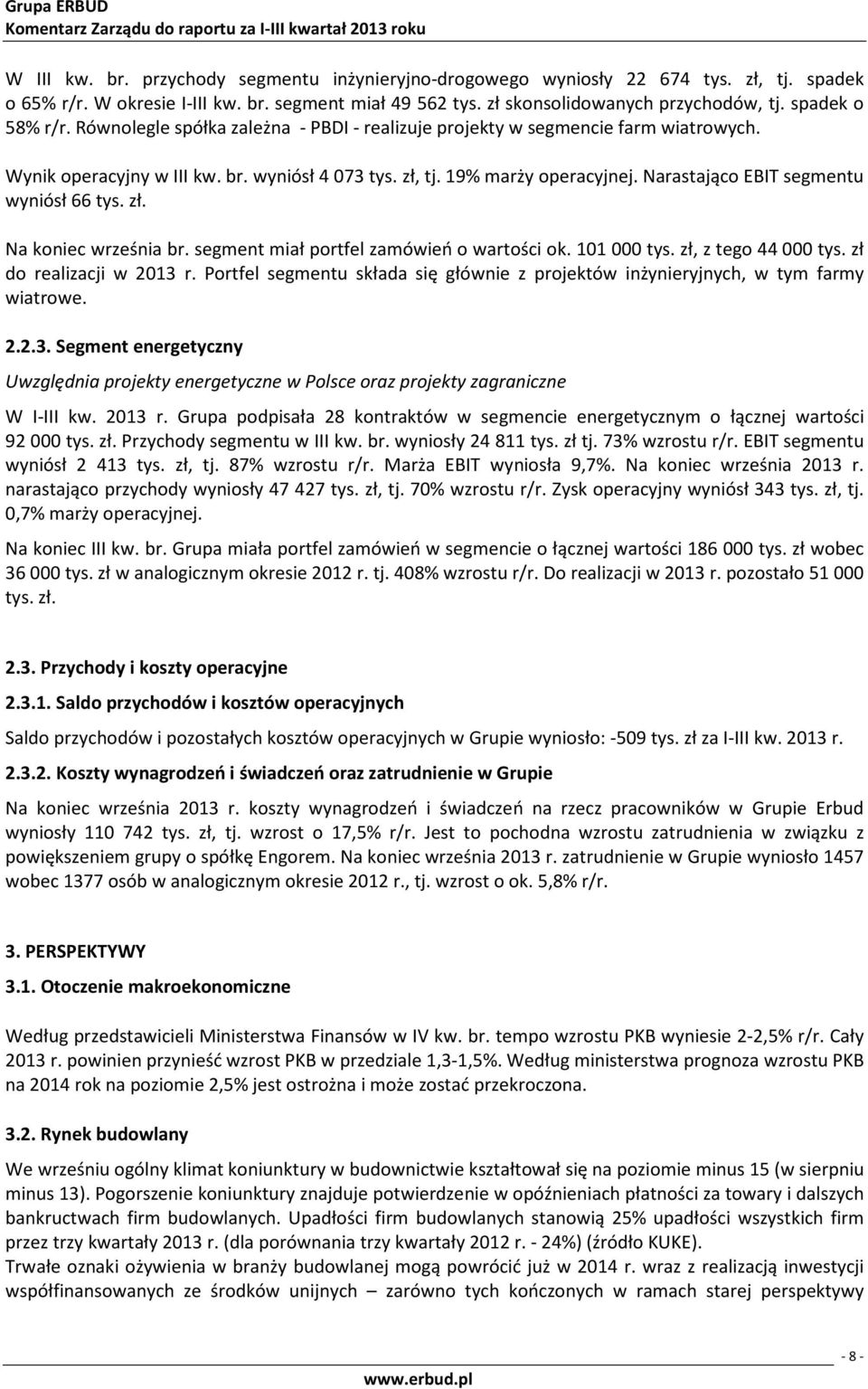 Grupa ERBUD
Komentarz Zarządu do raportu za I-III kwartał 2013 roku

W III kw. br. przychody segmentu inżynieryjno-drogowego wyniosły 22 674 tys. zł, tj. spadek o 65% r/r. W okresie I-III kw. br. segment miał 49 562 tys. zł skonsolidowanych przychodów, tj. spadek o 58% r/r. Równolegle spółka zależna - PBDI - realizuje projekty w segmencie farm wiatrowych.

Wynik operacyjny w III kw. br. wyniósł 4 073 tys. zł, tj. 19% marży operacyjnej. Narastająco EBIT segmentu wyniósł 66 tys. zł.

Na koniec września br. segment miał portfel zamówień o wartości ok. 101 000 tys. zł, z tego 44 000 tys. zł do realizacji w 2013 r. Portfel segmentu składa się głównie z projektów inżynieryjnych, w tym farmy wiatrowe.

2.2.3. Segment energetyczny

Uwzględnia projekty energetyczne w Polsce oraz projekty zagraniczne

W I-III kw. 2013 r. Grupa podpisała 28 kontraktów w segmencie energetycznym o łącznej wartości 92 000 tys. zł. Przychody segmentu w III kw. br. wyniosły 24 811 tys. zł tj. 73% wzrostu r/r. EBIT segmentu wyniósł 2 413 tys. zł, tj. 87% wzrostu r/r. Marża EBIT wyniosła 9,7%. Na koniec września 2013 r. narastająco przychody wyniosły 47 427 tys. zł, tj. 70% wzrostu r/r. Zysk operacyjny wyniósł 343 tys. zł, tj. 0,7% marży operacyjnej.

Na koniec III kw. br. Grupa miała portfel zamówień w segmencie o łącznej wartości 186 000 tys. zł wobec 36 000 tys. zł w analogicznym okresie 2012 r. tj. 408% wzrostu r/r. Do realizacji w 2013 r. pozostało 51 000 tys. zł.

2.3. Przychody i koszty operacyjne

2.3.1. Saldo przychodów i kosztów operacyjnych

Saldo przychodów i pozostałych kosztów operacyjnych w Grupie wyniosło: -509 tys. zł za I-III kw. 2013 r.

2.3.2. Koszty wynagrodzeń i świadczeń oraz zatrudnienie w Grupie

Na koniec września 2013 r. koszty wynagrodzeń i świadczeń na rzecz pracowników w Grupie Erbud wyniosły 110 742 tys. zł, tj. wzrost o 17,5% r/r. Jest to pochodna wzrostu zatrudnienia w związku z powiększeniem grupy o spółkę Engorem. Na koniec września 2013 r. zatrudnienie w Grupie wyniosło 1457 wobec 1377 osób w analogicznym okresie 2012 r., tj. wzrost o ok. 5,8% r/r.

3. PERSPEKTYWY

3.1. Otoczenie makroekonomiczne

Według przedstawicieli Ministerstwa Finansów w IV kw. br. tempo wzrostu PKB wyniesie 2-2,5% r/r. Cały 2013 r. powinien przynieść wzrost PKB w przedziale 1,3-1,5%. Według ministerstwa prognoza wzrostu PKB na 2014 rok na poziomie 2,5% jest ostrożna i może zostać przekroczona.

3.2. Rynek budowlany

We wrześniu ogólny klimat koniunktury w budownictwie kształtował się na poziomie minus 15 (w sierpniu minus 13). Pogorszenie koniunktury znajduje potwierdzenie w opóźnieniach płatności za towary i dalszych bankructwach firm budowlanych. Upadłości firm budowlanych stanowią 25% upadłości wszystkich firm przez trzy kwartały 2013 r. (dla porównania trzy kwartały 2012 r. - 24%) (źródło KUKE).
Trwałe oznaki ożywienia w branży budowlanej mogą powrócić już w 2014 r. wraz z realizacją inwestycji współfinansowanych ze środków unijnych – zarówno tych kończonych w ramach starej perspektywy

- 8 -

www.erbud.pl